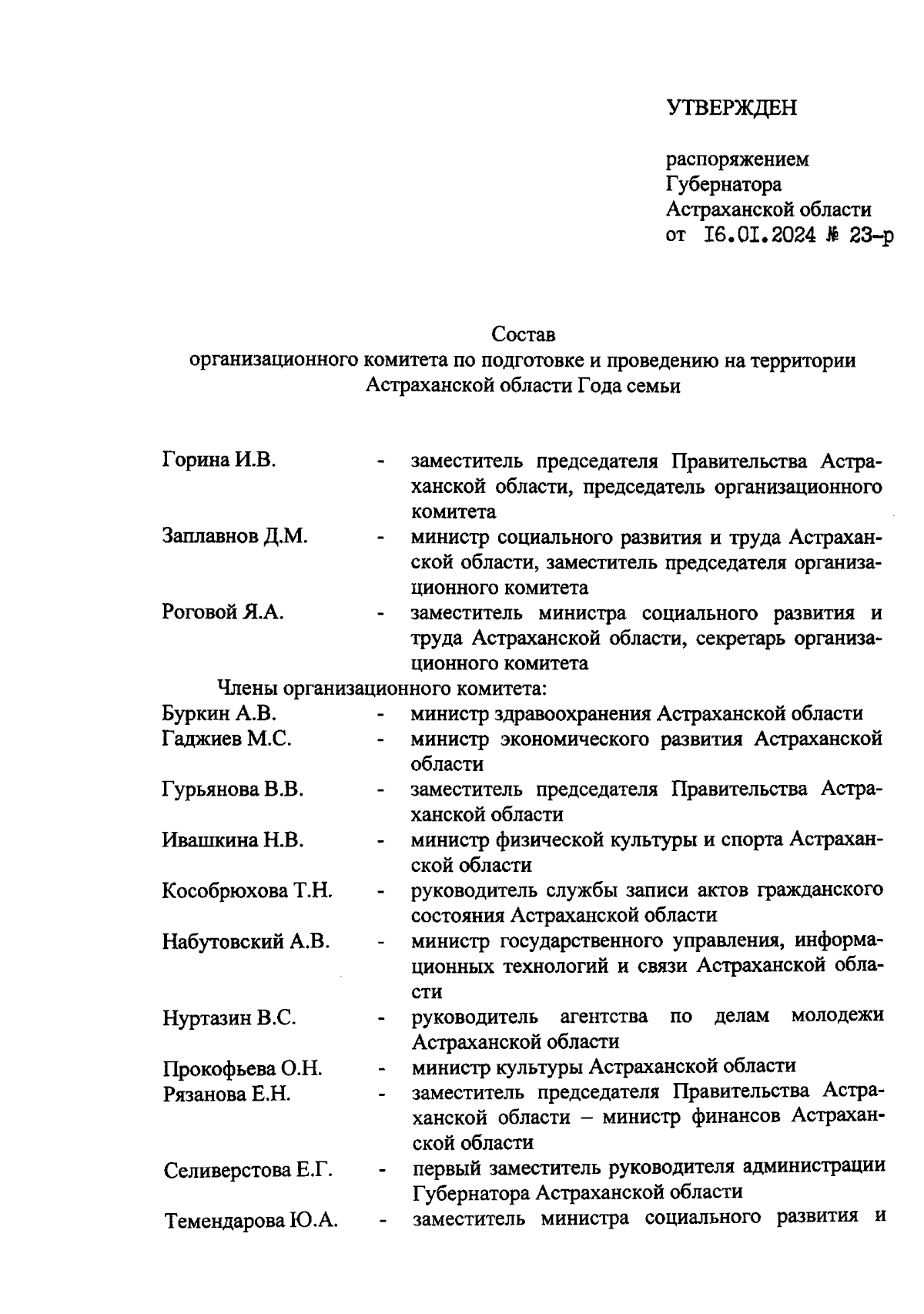 УТВЕРЖДЕН

распоряжением
Губернатора
Астраханской области
от I6.0I.2024 № 23-р

Состав
организационного комитета по подготовке и проведению на территории Астраханской области Года семьи

Горина И.В. - заместитель председателя Правительства Астраханской области, председатель организационного комитета

Заплавнов Д.М. - министр социального развития и труда Астраханской области, заместитель председателя организационного комитета

Роговой Я.А. - заместитель министра социального развития и труда Астраханской области, секретарь организационного комитета

Члены организационного комитета:

Буркин А.В. - министр здравоохранения Астраханской области

Гаджиев М.С. - министр экономического развития Астраханской области

Гурьянова В.В. - заместитель председателя Правительства Астраханской области

Ивашкина Н.В. - министр физической культуры и спорта Астраханской области

Кособрюхова Т.Н. - руководитель службы записи актов гражданского состояния Астраханской области

Набутовский А.В. - министр государственного управления, информационных технологий и связи Астраханской области

Нуртазин В.С. - руководитель агентства по делам молодежи Астраханской области

Прокофьева О.Н. - министр культуры Астраханской области

Рязанова Е.Н. - заместитель председателя Правительства Астраханской области – министр финансов Астраханской области

Селиверстова Е.Г. - первый заместитель руководителя администрации Губернатора Астраханской области

Темендарова Ю.А. - заместитель министра социального развития и